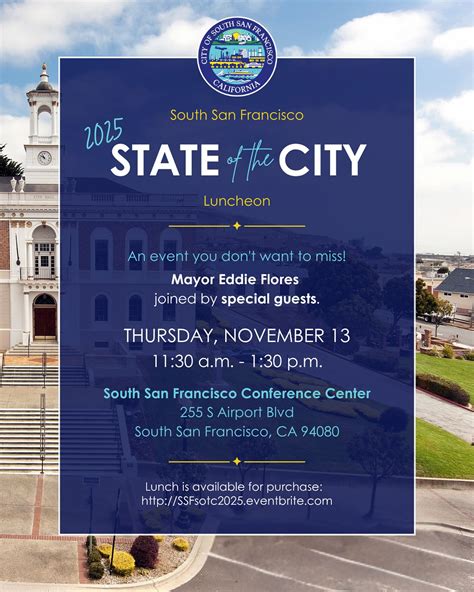 CITY OF SOUTH SAN FRANCISCO
CALIFORNIA

South San Francisco

2025
STATE of the CITY

Luncheon

An event you don't want to miss!

Mayor Eddie Flores
joined by special guests.

THURSDAY, NOVEMBER 13
11:30 a.m. - 1:30 p.m.

South San Francisco Conference Center
255 S Airport Blvd
South San Francisco, CA 94080

Lunch is available for purchase:
http://SSFsotc2025.eventbrite.com